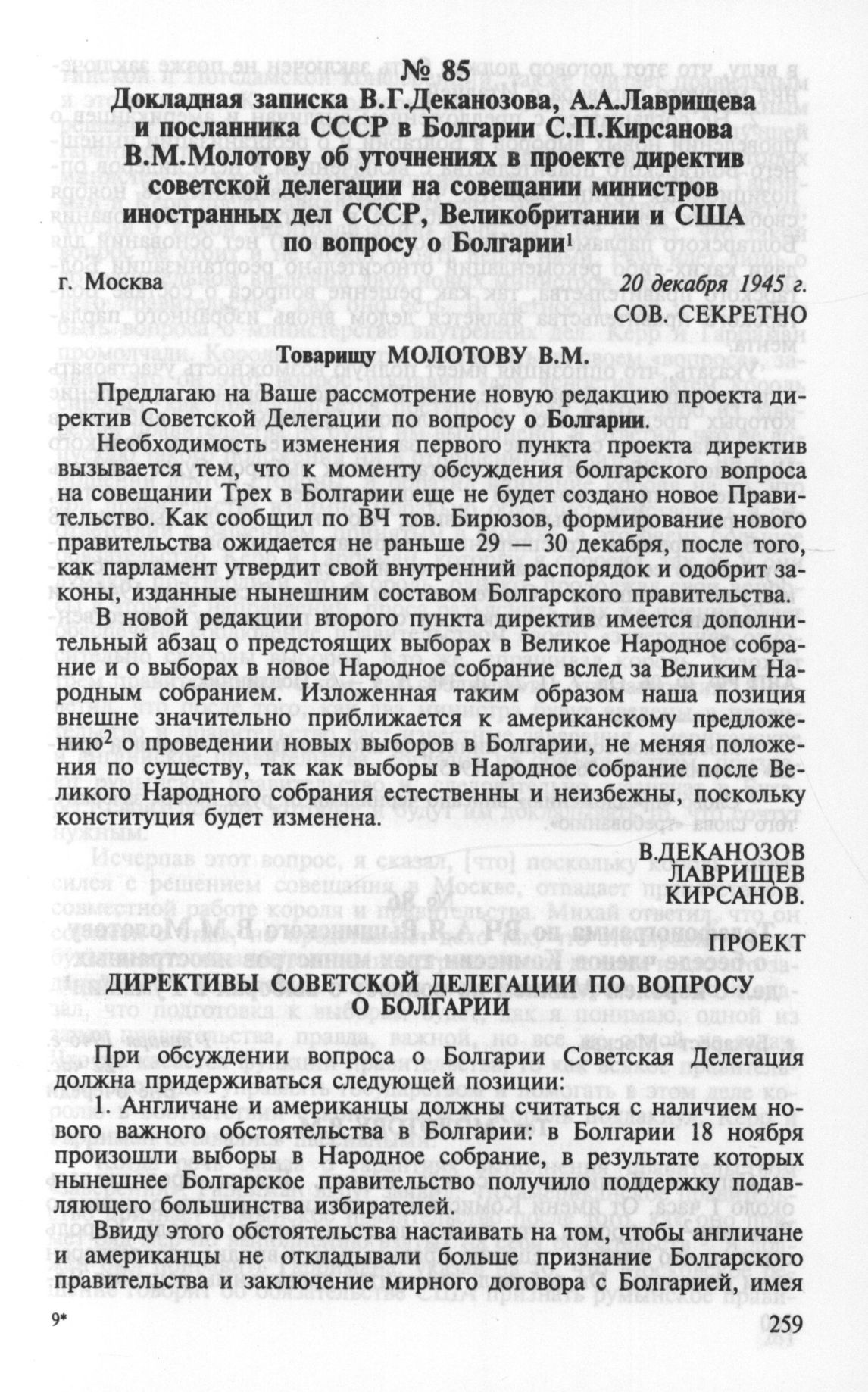 № 85
Докладная записка В.Г.Деканозова, А.А.Лаврищева и посланника СССР в Болгарии С.П.Кирсанова В.М.Молотову об уточнениях в проекте директив советской делегации на совещании министров иностранных дел СССР, Великобритании и США по вопросу о Болгарии$^1$

г. Москва 20 декабря 1945 г.

СОВ. СЕКРЕТНО

Товарищу МОЛОТОВУ В.М.

Предлагаю на Ваше рассмотрение новую редакцию проекта директив Советской Делегации по вопросу о Болгарии.

Необходимость изменения первого пункта проекта директив вызывается тем, что к моменту обсуждения болгарского вопроса на совещании Трех в Болгарии еще не будет создано новое Правительство. Как сообщил по ВЧ тов. Бирюзов, формирование нового правительства ожидается не раньше 29 — 30 декабря, после того, как парламент утвердит свой внутренний распорядок и одобрит законы, изданные нынешним составом Болгарского правительства.

В новой редакции второго пункта директив имеется дополнительный абзац о предстоящих выборах в Великое Народное собрание и о выборах в новое Народное собрание вслед за Великим Народным собранием. Изложенная таким образом наша позиция внешне значительно приближается к американскому предложению$^2$ о проведении новых выборов в Болгарии, не меняя положения по существу, так как выборы в Народное собрание после Великого Народного собрания естественны и неизбежны, поскольку конституция будет изменена.

В.ДЕКАНОЗОВ
ЛАВРИЩЕВ
КИРСАНОВ.

ПРОЕКТ

ДИРЕКТИВЫ СОВЕТСКОЙ ДЕЛЕГАЦИИ ПО ВОПРОСУ О БОЛГАРИИ

При обсуждении вопроса о Болгарии Советская Делегация должна придерживаться следующей позиции:

1. Англичане и американцы должны считаться с наличием нового важного обстоятельства в Болгарии: в Болгарии 18 ноября произошли выборы в Народное собрание, в результате которых нынешнее Болгарское правительство получило поддержку подавляющего большинства избирателей.

Ввиду этого обстоятельства настаивать на том, чтобы англичане и американцы не откладывали больше признание Болгарского правительства и заключение мирного договора с Болгарией, имея

9*

259